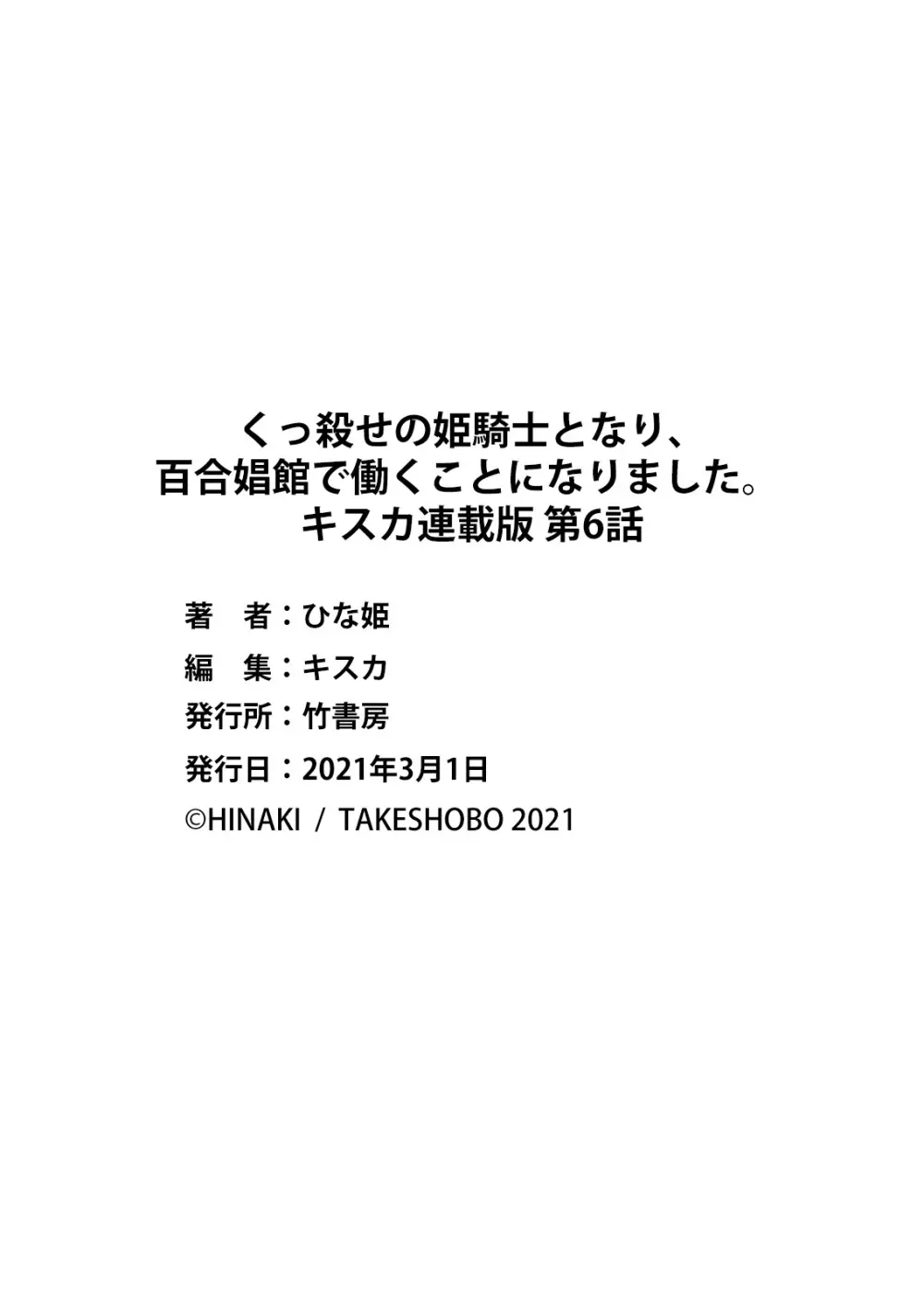 くっ殺せの姫騎士となり、
百合娼館で働くことになりました。
キスカ連載版 第6話

著　者：ひな姫
編　集：キスカ
発行所：竹書房
発行日：2021年3月1日
©HINAKI / TAKESHOBO 2021